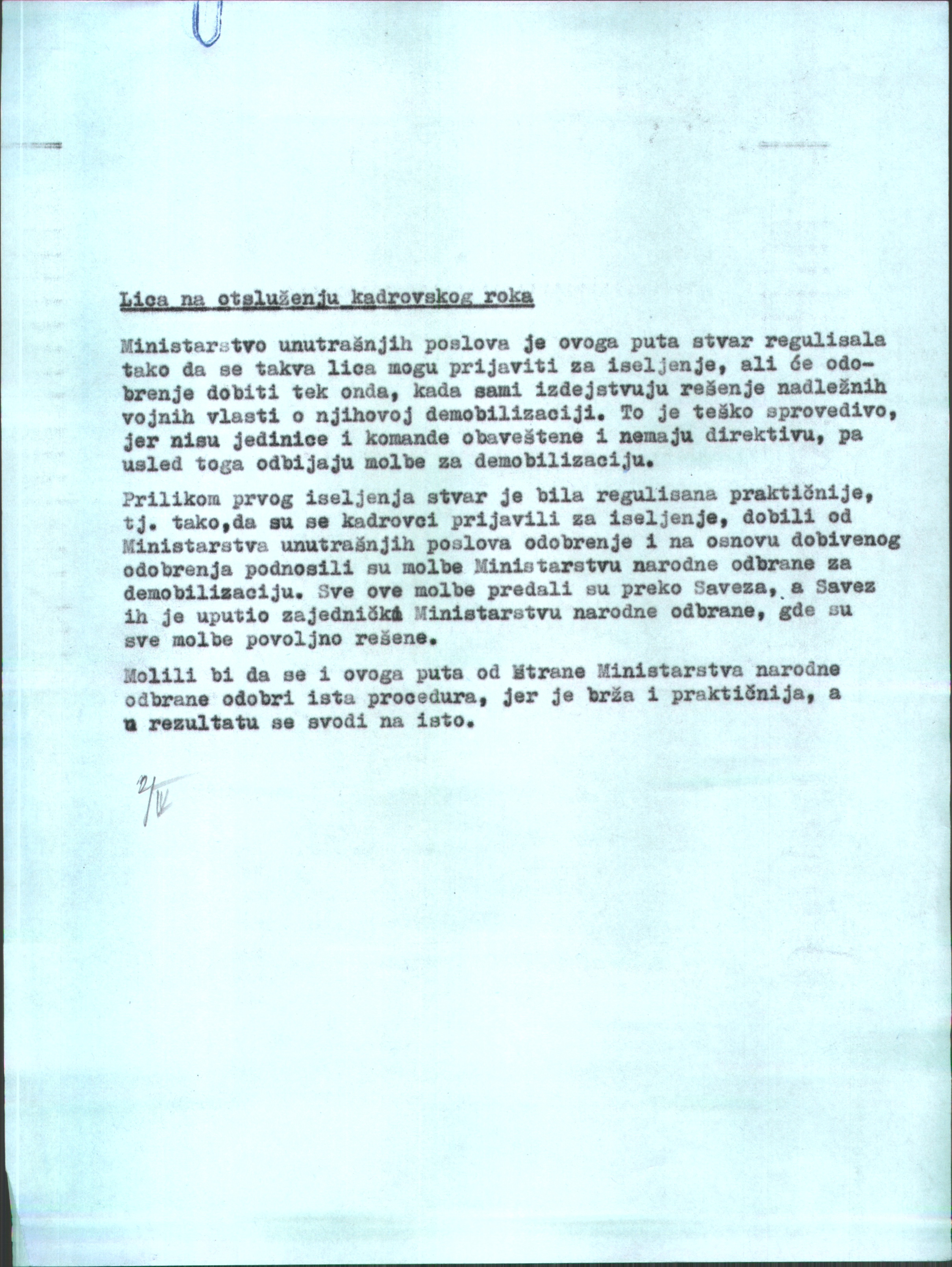 Lica na otsluženju kadrovskog roka

Ministarstvo unutrašnjih poslova je ovoga puta stvar regulisala tako da se takva lica mogu prijaviti za iseljenje, ali će odobrenje dobiti tek onda, kada sami izdejstvuju rešenje nadležnih vojnih vlasti o njihovoj demobilizaciji. To je teško sprovedivo, jer nisu jedinice i komande obaveštene i nemaju direktivu, pa usled toga odbijaju molbe za demobilizaciju.

Prilikom prvog iseljenja stvar je bila regulisana praktičnije, tj. tako,da su se kadrovci prijavili za iseljenje, dobili od Ministarstva unutrašnjih poslova odobrenje i na osnovu dobivenog odobrenja podnosili su molbe Ministarstvu narodne odbrane za demobilizaciju. Sve ove molbe predali su preko Saveza, a Savez ih je uputio zajednički Ministarstvu narodne odbrane, gde su sve molbe povoljno rešene.

Molili bi da se i ovoga puta od strane Ministarstva narodne odbrane odobri ista procedura, jer je brža i praktičnija, a u rezultatu se svodi na isto.

2/IV